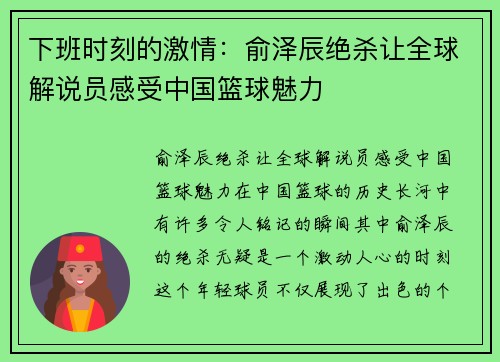 下班时刻的激情：俞泽辰绝杀让全球解说员感受中国篮球魅力

俞泽辰绝杀让全球解说员感受中国篮球魅力在中国篮球的历史长河中有许多令人铭记的瞬间其中俞泽辰的绝杀无疑是一个激动人心的时刻这个年轻球员不仅展现了出色的个